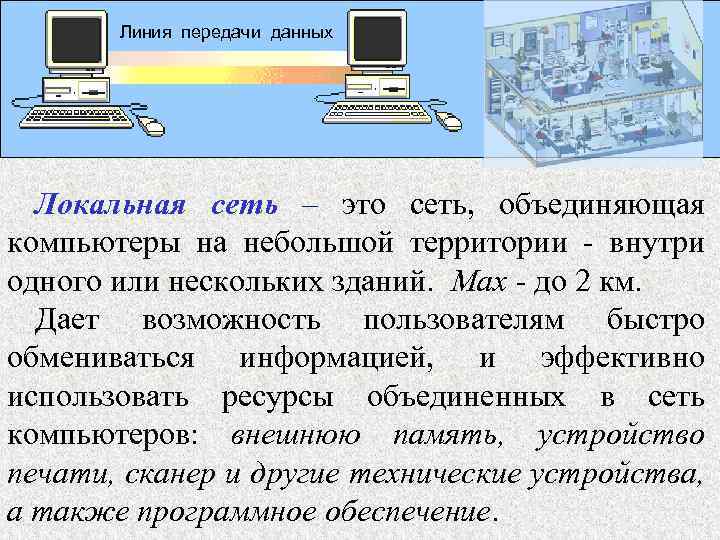 Линия передачи данных

Локальная сеть – это сеть, объединяющая компьютеры на небольшой территории - внутри одного или нескольких зданий. Max - до 2 км.

Дает возможность пользователям быстро обмениваться информацией, и эффективно использовать ресурсы объединенных в сеть компьютеров: внешнюю память, устройство печати, сканер и другие технические устройства, а также программное обеспечение.